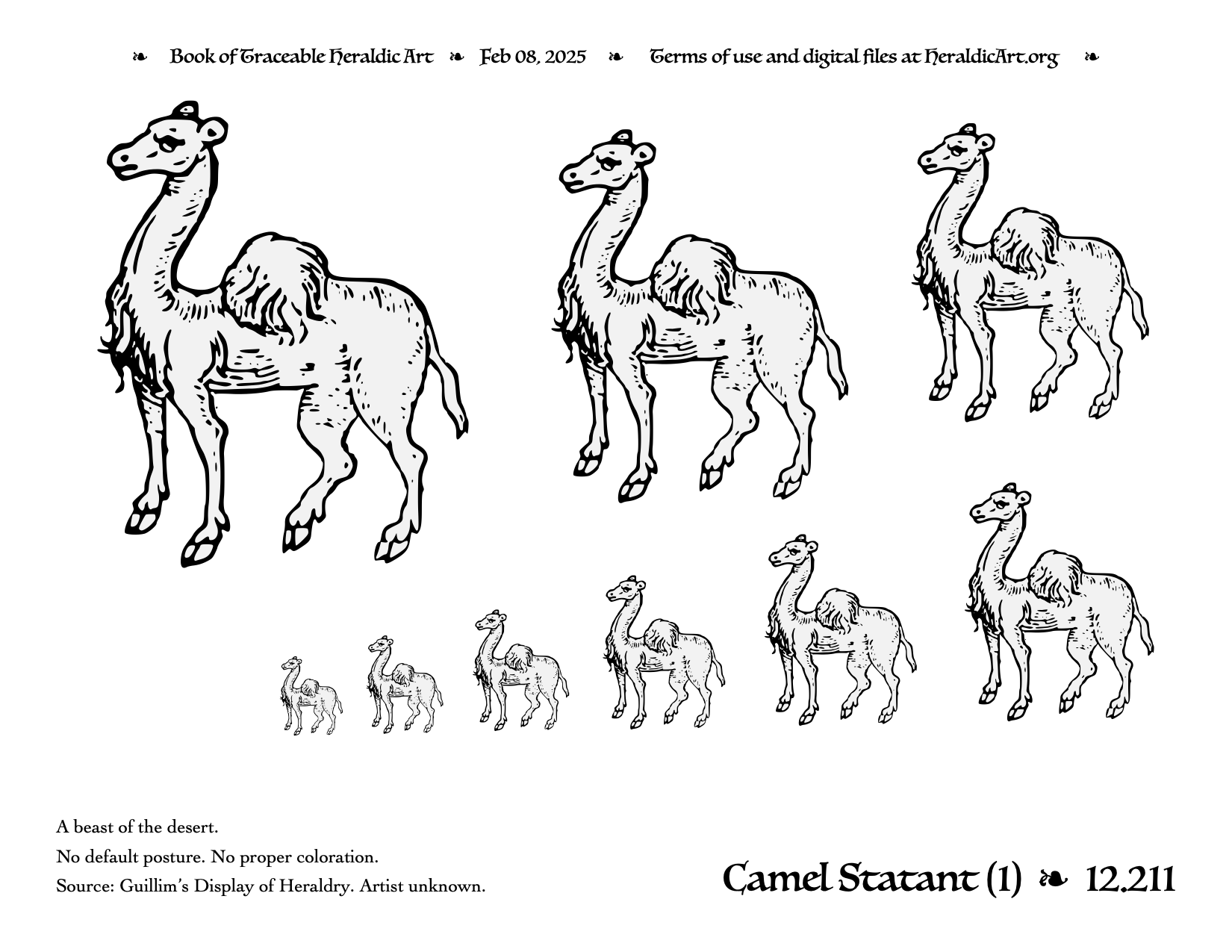 ❧ Book of Traceable Heraldic Art ❧ Feb 08, 2025 ❧ Terms of use and digital files at HeraldicArt.org ❧

A beast of the desert.

No default posture. No proper coloration.

Source: Guillim's Display of Heraldry. Artist unknown.

Camel Statant (1) ❧ 12.211